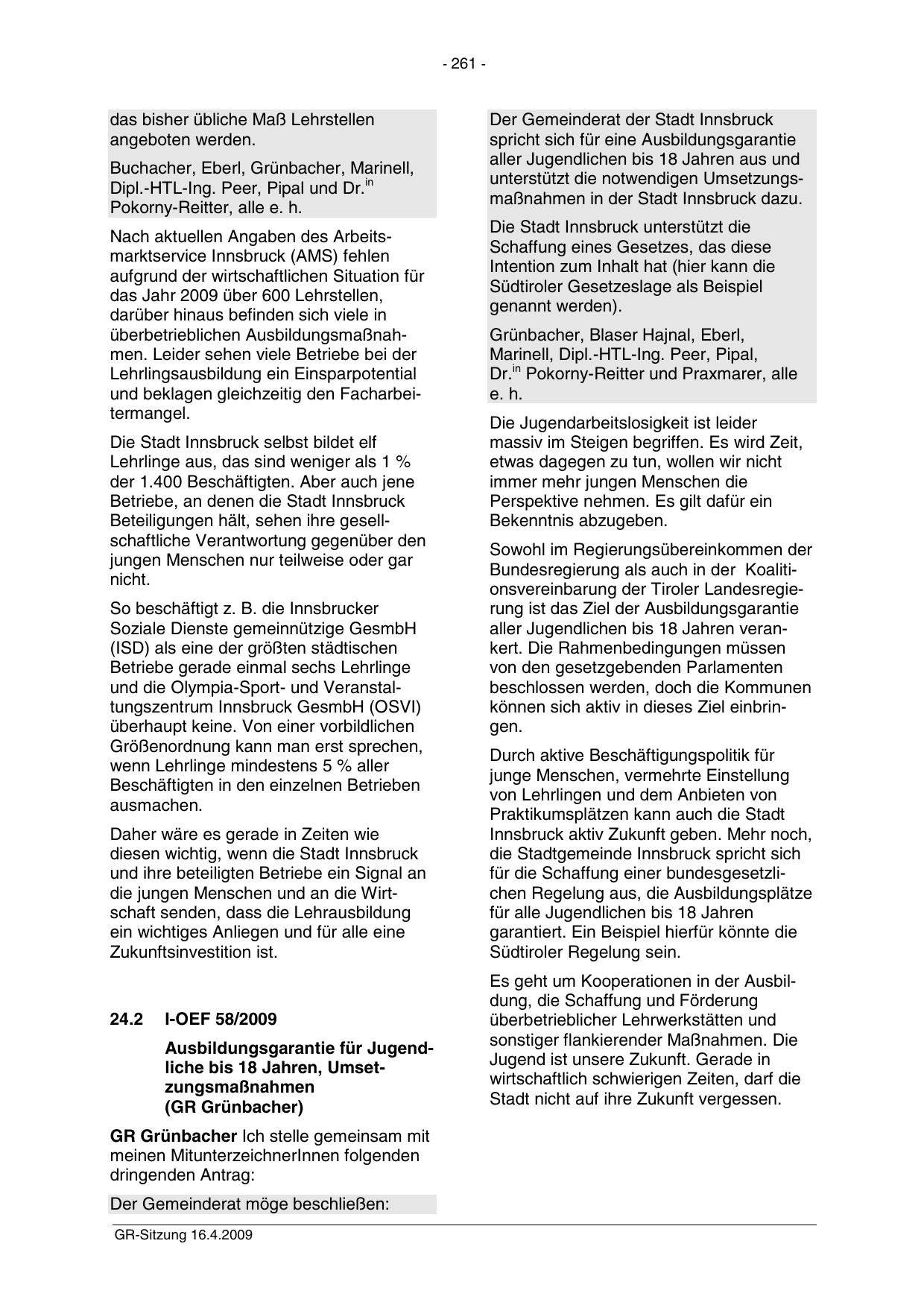 - 261 -

das bisher übliche Maß Lehrstellen angeboten werden.

Buchacher, Eberl, Grünbacher, Marinell, Dipl.-HTL-Ing. Peer, Pipal und Dr.$^{in}$ Pokorny-Reitter, alle e. h.

Nach aktuellen Angaben des Arbeitsmarktservice Innsbruck (AMS) fehlen aufgrund der wirtschaftlichen Situation für das Jahr 2009 über 600 Lehrstellen, darüber hinaus befinden sich viele in überbetrieblichen Ausbildungsmaßnahmen. Leider sehen viele Betriebe bei der Lehrlingsausbildung ein Einsparpotential und beklagen gleichzeitig den Facharbeitermangel.

Die Stadt Innsbruck selbst bildet elf Lehrlinge aus, das sind weniger als 1 % der 1.400 Beschäftigten. Aber auch jene Betriebe, an denen die Stadt Innsbruck Beteiligungen hält, sehen ihre gesellschaftliche Verantwortung gegenüber den jungen Menschen nur teilweise oder gar nicht.

So beschäftigt z. B. die Innsbrucker Soziale Dienste gemeinnützige GesmbH (ISD) als eine der größten städtischen Betriebe gerade einmal sechs Lehrlinge und die Olympia-Sport- und Veranstaltungszentrum Innsbruck GesmbH (OSVI) überhaupt keine. Von einer vorbildlichen Größenordnung kann man erst sprechen, wenn Lehrlinge mindestens 5 % aller Beschäftigten in den einzelnen Betrieben ausmachen.

Daher wäre es gerade in Zeiten wie diesen wichtig, wenn die Stadt Innsbruck und ihre beteiligten Betriebe ein Signal an die jungen Menschen und an die Wirtschaft senden, dass die Lehrausbildung ein wichtiges Anliegen und für alle eine Zukunftsinvestition ist.

24.2 I-OEF 58/2009

Ausbildungsgarantie für Jugendliche bis 18 Jahren, Umsetzungsmaßnahmen (GR Grünbacher)

GR Grünbacher Ich stelle gemeinsam mit meinen MitunterzeichnerInnen folgenden dringenden Antrag:

Der Gemeinderat möge beschließen:

Der Gemeinderat der Stadt Innsbruck spricht sich für eine Ausbildungsgarantie aller Jugendlichen bis 18 Jahren aus und unterstützt die notwendigen Umsetzungsmaßnahmen in der Stadt Innsbruck dazu.

Die Stadt Innsbruck unterstützt die Schaffung eines Gesetzes, das diese Intention zum Inhalt hat (hier kann die Südtiroler Gesetzeslage als Beispiel genannt werden).

Grünbacher, Blaser Hajnal, Eberl, Marinell, Dipl.-HTL-Ing. Peer, Pipal, Dr.$^{in}$ Pokorny-Reitter und Praxmarer, alle e. h.

Die Jugendarbeitslosigkeit ist leider massiv im Steigen begriffen. Es wird Zeit, etwas dagegen zu tun, wollen wir nicht immer mehr jungen Menschen die Perspektive nehmen. Es gilt dafür ein Bekenntnis abzugeben.

Sowohl im Regierungsübereinkommen der Bundesregierung als auch in der Koalitionsvereinbarung der Tiroler Landesregierung ist das Ziel der Ausbildungsgarantie aller Jugendlichen bis 18 Jahren verankert. Die Rahmenbedingungen müssen von den gesetzgebenden Parlamenten beschlossen werden, doch die Kommunen können sich aktiv in dieses Ziel einbringen.

Durch aktive Beschäftigungspolitik für junge Menschen, vermehrte Einstellung von Lehrlingen und dem Anbieten von Praktikumsplätzen kann auch die Stadt Innsbruck aktiv Zukunft geben. Mehr noch, die Stadtgemeinde Innsbruck spricht sich für die Schaffung einer bundesgesetzlichen Regelung aus, die Ausbildungsplätze für alle Jugendlichen bis 18 Jahren garantiert. Ein Beispiel hierfür könnte die Südtiroler Regelung sein.

Es geht um Kooperationen in der Ausbildung, die Schaffung und Förderung überbetrieblicher Lehrwerkstätten und sonstiger flankierender Maßnahmen. Die Jugend ist unsere Zukunft. Gerade in wirtschaftlich schwierigen Zeiten, darf die Stadt nicht auf ihre Zukunft vergessen.

GR-Sitzung 16.4.2009